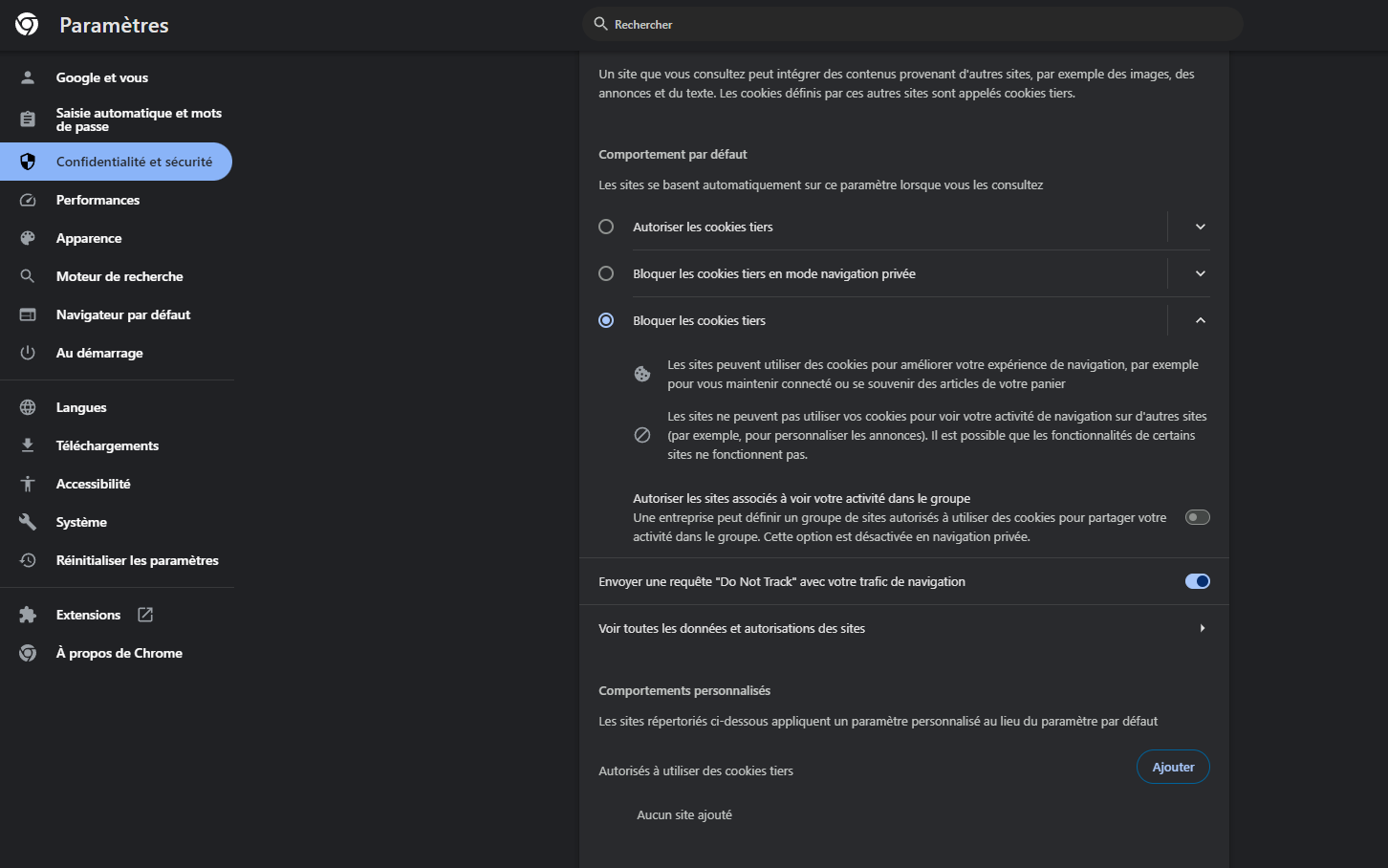 Paramètres

Rechercher

Google et vous
Saisie automatique et mots de passe
Confidentialité et sécurité
Performances
Apparence
Moteur de recherche
Navigateur par défaut
Au démarrage
Langues
Téléchargements
Accessibilité
Système
Réinitialiser les paramètres
Extensions
À propos de Chrome

Un site que vous consultez peut intégrer des contenus provenant d'autres sites, par exemple des images, des annonces et du texte. Les cookies définis par ces autres sites sont appelés cookies tiers.

Comportement par défaut

Les sites se basent automatiquement sur ce paramètre lorsque vous les consultez

Autoriser les cookies tiers

Bloquer les cookies tiers en mode navigation privée

Bloquer les cookies tiers

Les sites peuvent utiliser des cookies pour améliorer votre expérience de navigation, par exemple pour vous maintenir connecté ou se souvenir des articles de votre panier

Les sites ne peuvent pas utiliser vos cookies pour voir votre activité de navigation sur d'autres sites (par exemple, pour personnaliser les annonces). Il est possible que les fonctionnalités de certains sites ne fonctionnent pas.

Autoriser les sites associés à voir votre activité dans le groupe
Une entreprise peut définir un groupe de sites autorisés à utiliser des cookies pour partager votre activité dans le groupe. Cette option est désactivée en navigation privée.

Envoyer une requête "Do Not Track" avec votre trafic de navigation

Voir toutes les données et autorisations des sites

Comportements personnalisés

Les sites répertoriés ci-dessous appliquent un paramètre personnalisé au lieu du paramètre par défaut

Autorisés à utiliser des cookies tiers

Ajouter

Aucun site ajouté